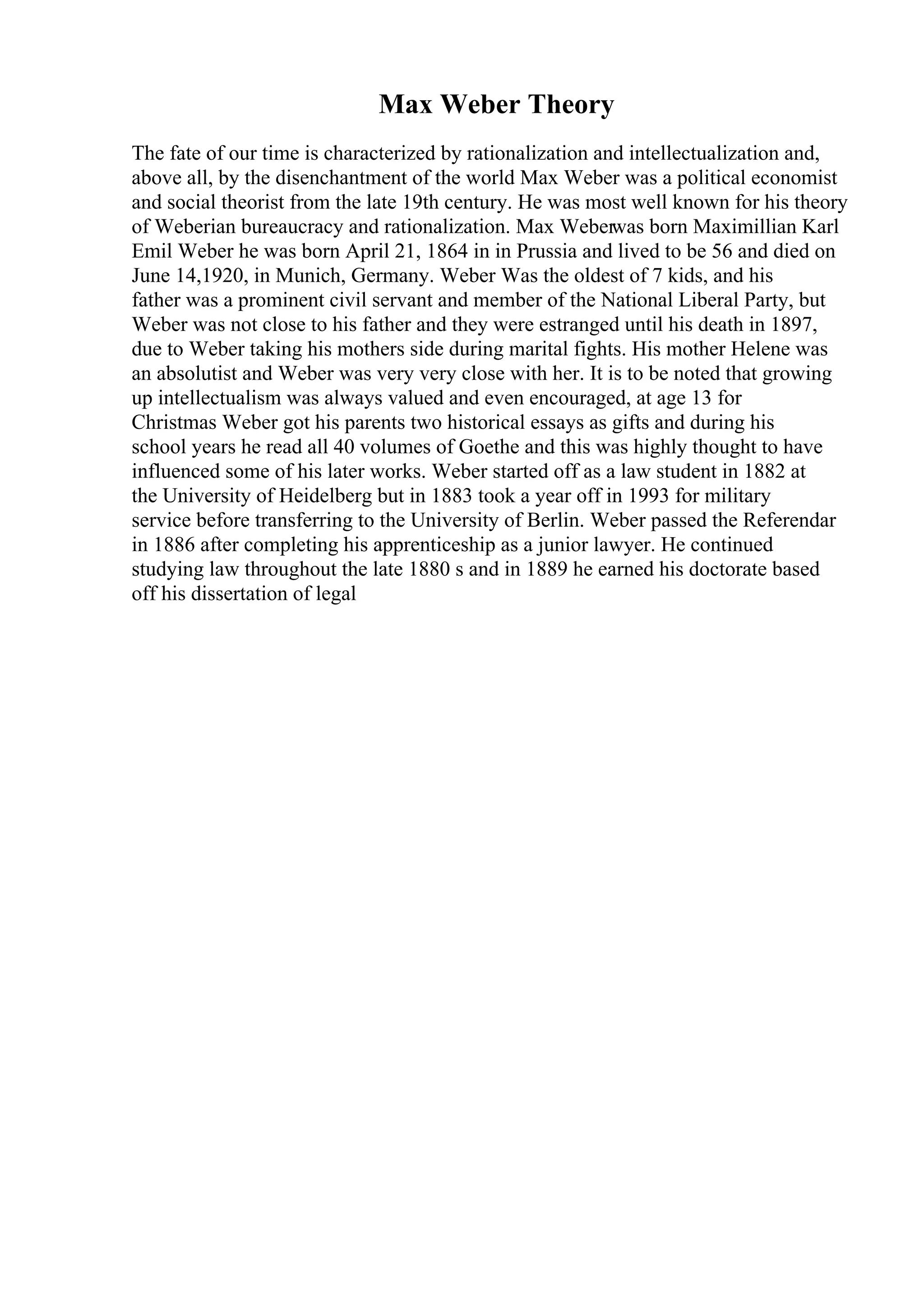 Max Weber Theory

The fate of our time is characterized by rationalization and intellectualization and, above all, by the disenchantment of the world Max Weber was a political economist and social theorist from the late 19th century. He was most well known for his theory of Weberian bureaucracy and rationalization. Max Weberwas born Maximillian Karl Emil Weber he was born April 21, 1864 in in Prussia and lived to be 56 and died on June 14,1920, in Munich, Germany. Weber Was the oldest of 7 kids, and his father was a prominent civil servant and member of the National Liberal Party, but Weber was not close to his father and they were estranged until his death in 1897, due to Weber taking his mothers side during marital fights. His mother Helene was an absolutist and Weber was very very close with her. It is to be noted that growing up intellectualism was always valued and even encouraged, at age 13 for Christmas Weber got his parents two historical essays as gifts and during his school years he read all 40 volumes of Goethe and this was highly thought to have influenced some of his later works. Weber started off as a law student in 1882 at the University of Heidelberg but in 1883 took a year off in 1993 for military service before transferring to the University of Berlin. Weber passed the Referendar in 1886 after completing his apprenticeship as a junior lawyer. He continued studying law throughout the late 1880 s and in 1889 he earned his doctorate based off his dissertation of legal